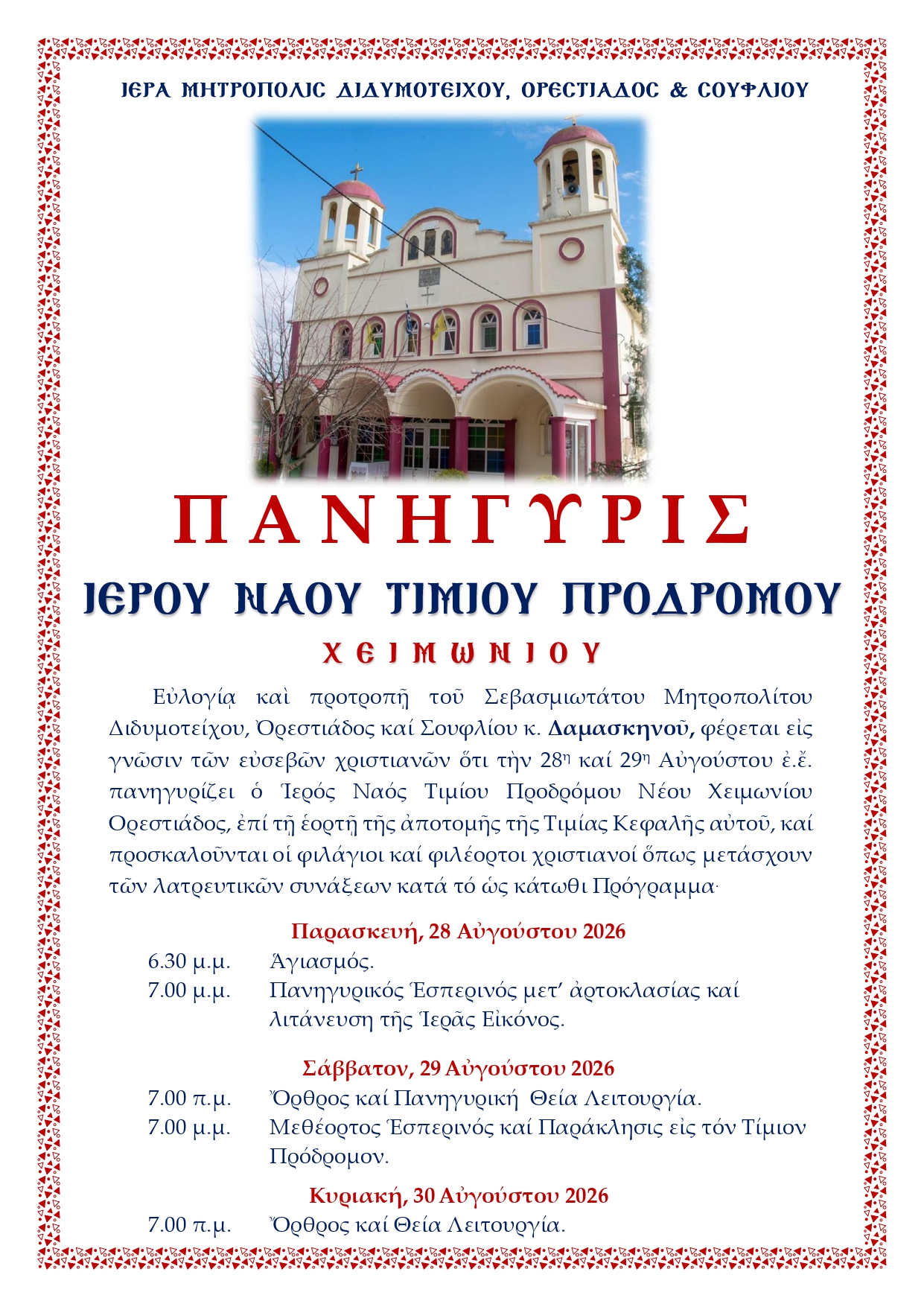 ΙΕΡΑ ΜΗΤΡΟΠΟΛΙΣ ΔΙΔΥΜΟΤΕΙΧΟΥ, ΟΡΕΣΤΙΑΔΟΣ & ΣΟΥΦΛΙΟΥ

ΠΑΝΗΓΥΡΙΣ

ΙΕΡΟΥ ΝΑΟΥ ΤΙΜΙΟΥ ΠΡΟΔΡΟΜΟΥ

ΧΕΙΜΩΝΙΟΥ

Εὐλογίᾳ καὶ προτροπῇ τοῦ Σεβασμιωτάτου Μητροπολίτου Διδυμοτείχου, Ὀρεστιάδος καί Σουφλίου κ. Δαμασκηνοῦ, φέρεται εἰς γνῶσιν τῶν εὐσεβῶν χριστιανῶν ὅτι τὴν 28η καί 29η Αὐγούστου ἐ.ἔ. πανηγυρίζει ὁ Ἱερός Ναός Τιμίου Προδρόμου Νέου Χειμωνίου Ορεστιάδος, ἐπί τῇ ἑορτῇ τῆς ἀποτομῆς τῆς Τιμίας Κεφαλῆς αὐτοῦ, καί προσκαλοῦνται οἱ φιλάγιοι καί φιλέορτοι χριστιανοί ὅπως μετάσχουν τῶν λατρευτικῶν συνάξεων κατά τό ὡς κάτωθι Πρόγραμμα·

Παρασκευή, 28 Αὐγούστου 2026
6.30 μ.μ. Ἁγιασμός.
7.00 μ.μ. Πανηγυρικός Ἑσπερινός μετ' ἀρτοκλασίας καί λιτάνευση τῆς Ἱερᾶς Εἰκόνος.

Σάββατον, 29 Αὐγούστου 2026
7.00 π.μ. Ὄρθρος καί Πανηγυρική Θεία Λειτουργία.
7.00 μ.μ. Μεθέορτος Ἑσπερινός καί Παράκλησις εἰς τόν Τίμιον Πρόδρομον.

Κυριακή, 30 Αὐγούστου 2026
7.00 π.μ. Ὄρθρος καί Θεία Λειτουργία.